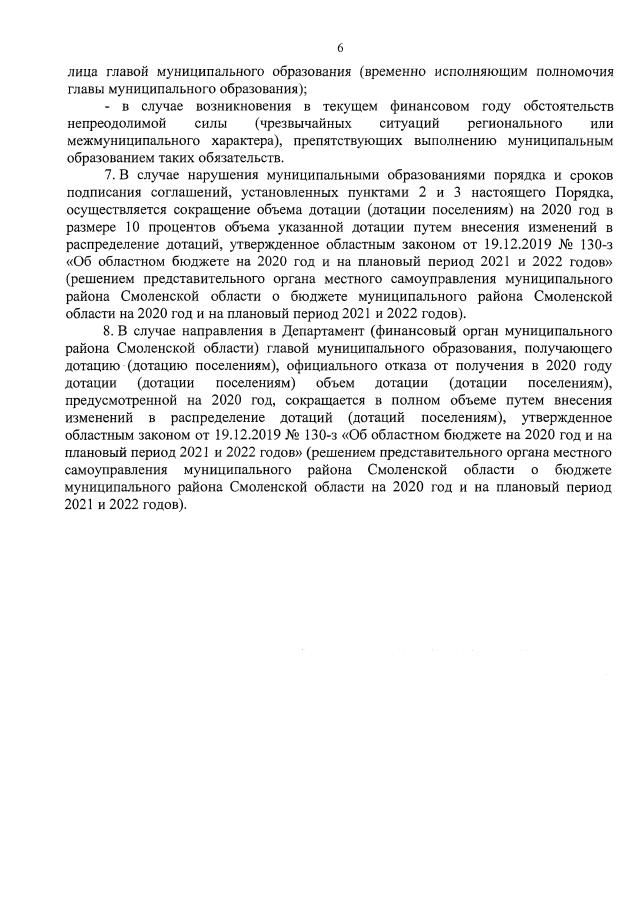 6

лица главой муниципального образования (временно исполняющим полномочия главы муниципального образования);

- в случае возникновения в текущем финансовом году обстоятельств непреодолимой силы (чрезвычайных ситуаций регионального или межмуниципального характера), препятствующих выполнению муниципальным образованием таких обязательств.

7. В случае нарушения муниципальными образованиями порядка и сроков подписания соглашений, установленных пунктами 2 и 3 настоящего Порядка, осуществляется сокращение объема дотации (дотации поселениям) на 2020 год в размере 10 процентов объема указанной дотации путем внесения изменений в распределение дотаций, утвержденное областным законом от 19.12.2019 № 130-з «Об областном бюджете на 2020 год и на плановый период 2021 и 2022 годов» (решением представительного органа местного самоуправления муниципального района Смоленской области о бюджете муниципального района Смоленской области на 2020 год и на плановый период 2021 и 2022 годов).

8. В случае направления в Департамент (финансовый орган муниципального района Смоленской области) главой муниципального образования, получающего дотацию (дотацию поселениям), официального отказа от получения в 2020 году дотации (дотации поселениям) объем дотации (дотации поселениям), предусмотренной на 2020 год, сокращается в полном объеме путем внесения изменений в распределение дотаций (дотаций поселениям), утвержденное областным законом от 19.12.2019 № 130-з «Об областном бюджете на 2020 год и на плановый период 2021 и 2022 годов» (решением представительного органа местного самоуправления муниципального района Смоленской области о бюджете муниципального района Смоленской области на 2020 год и на плановый период 2021 и 2022 годов).